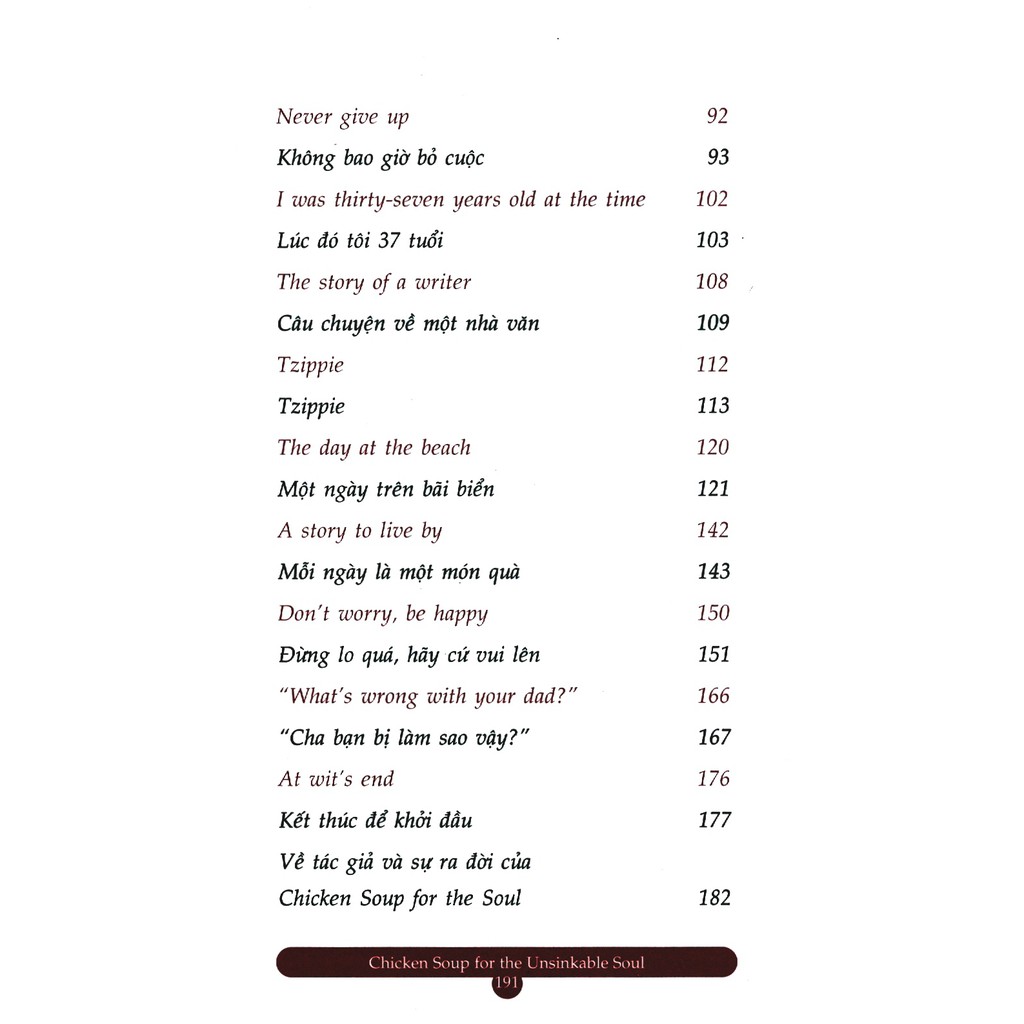 Never give up 92

Không bao giờ bỏ cuộc 93

I was thirty-seven years old at the time 102

Lúc đó tôi 37 tuổi 103

The story of a writer 108

Câu chuyện về một nhà văn 109

Tzippie 112

Tzippie 113

The day at the beach 120

Một ngày trên bãi biển 121

A story to live by 142

Mỗi ngày là một món quà 143

Don't worry, be happy 150

Đừng lo quá, hãy cứ vui lên 151

"What's wrong with your dad?" 166

"Cha bạn bị làm sao vậy?" 167

At wit's end 176

Kết thúc để khởi đầu 177

Về tác giả và sự ra đời của
Chicken Soup for the Soul 182

Chicken Soup for the Unsinkable Soul

191